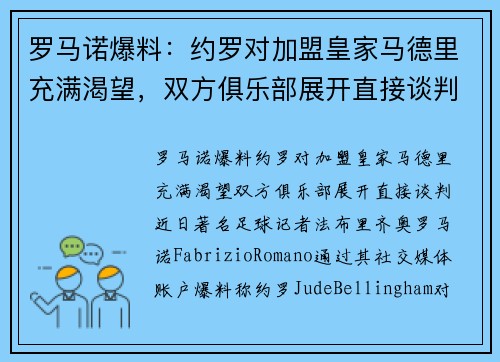 罗马诺爆料：约罗对加盟皇家马德里充满渴望，双方俱乐部展开直接谈判

罗马诺爆料约罗对加盟皇家马德里充满渴望双方俱乐部展开直接谈判近日著名足球记者法布里齐奥罗马诺FabrizioRomano通过其社交媒体账户爆料称约罗JudeBellingham对